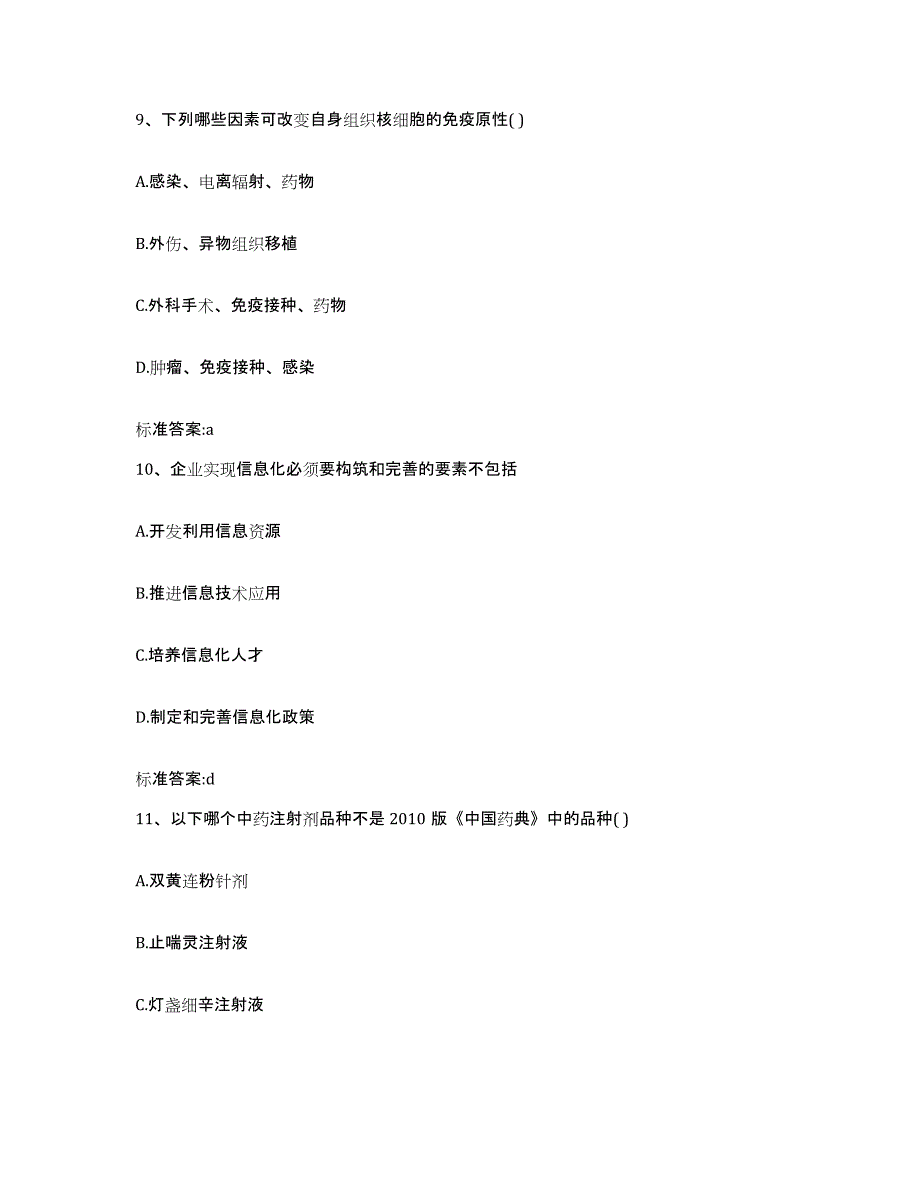 9、下列哪些因素可改变自身组织核细胞的免疫原性( )

A.感染、电离辐射、药物

B.外伤、异物组织移植

C.外科手术、免疫接种、药物

D.肿瘤、免疫接种、感染

标准答案:a

10、企业实现信息化必须要构筑和完善的要素不包括

A.开发利用信息资源

B.推进信息技术应用

C.培养信息化人才

D.制定和完善信息化政策

标准答案:d

11、以下哪个中药注射剂品种不是 2010 版《中国药典》中的品种( )

A.双黄连粉针剂

B.止喘灵注射液

C.灯盏细辛注射液